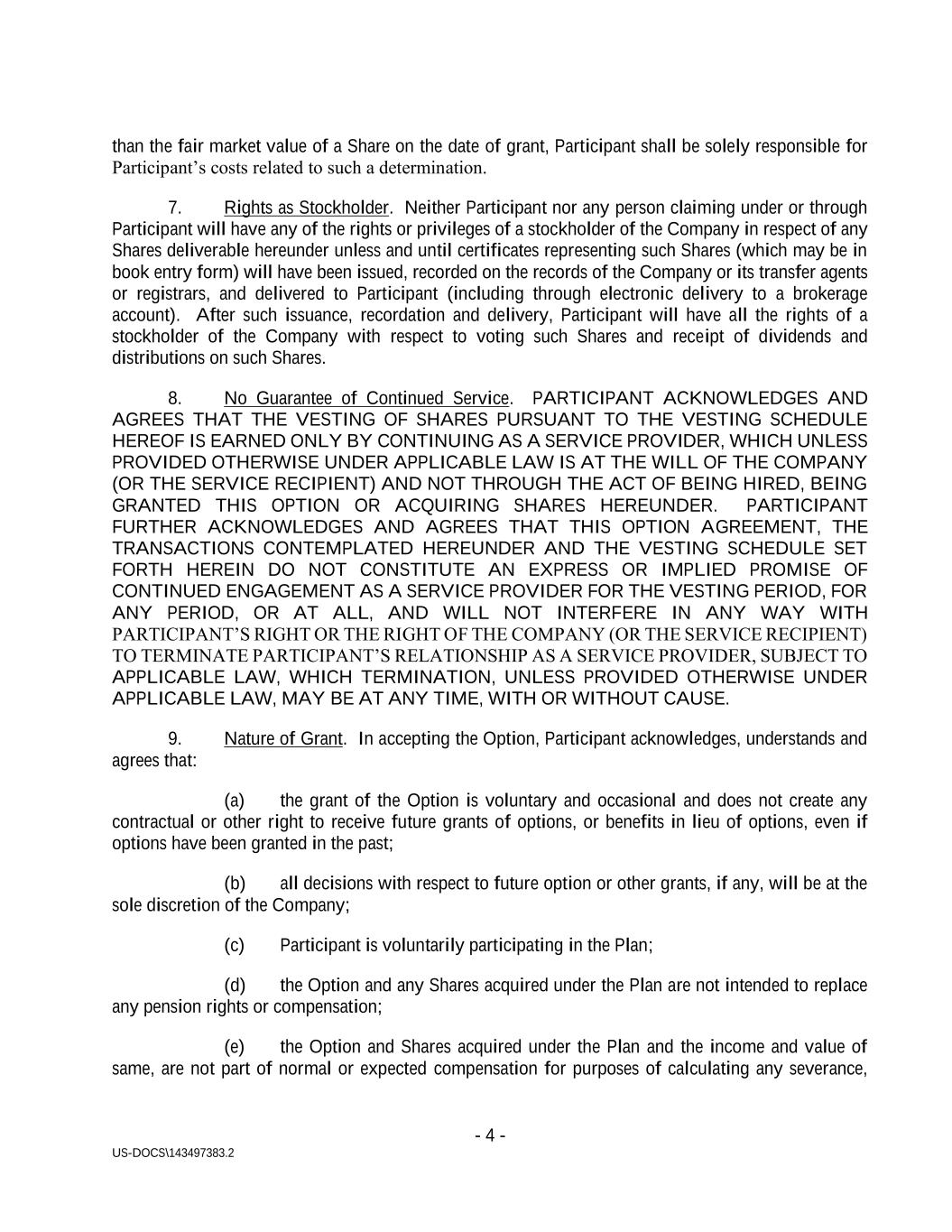 than the fair market value of a Share on the date of grant, Participant shall be solely responsible for Participant's costs related to such a determination.

7. Rights as Stockholder. Neither Participant nor any person claiming under or through Participant will have any of the rights or privileges of a stockholder of the Company in respect of any Shares deliverable hereunder unless and until certificates representing such Shares (which may be in book entry form) will have been issued, recorded on the records of the Company or its transfer agents or registrars, and delivered to Participant (including through electronic delivery to a brokerage account). After such issuance, recordation and delivery, Participant will have all the rights of a stockholder of the Company with respect to voting such Shares and receipt of dividends and distributions on such Shares.

8. No Guarantee of Continued Service. PARTICIPANT ACKNOWLEDGES AND AGREES THAT THE VESTING OF SHARES PURSUANT TO THE VESTING SCHEDULE HEREOF IS EARNED ONLY BY CONTINUING AS A SERVICE PROVIDER, WHICH UNLESS PROVIDED OTHERWISE UNDER APPLICABLE LAW IS AT THE WILL OF THE COMPANY (OR THE SERVICE RECIPIENT) AND NOT THROUGH THE ACT OF BEING HIRED, BEING GRANTED THIS OPTION OR ACQUIRING SHARES HEREUNDER. PARTICIPANT FURTHER ACKNOWLEDGES AND AGREES THAT THIS OPTION AGREEMENT, THE TRANSACTIONS CONTEMPLATED HEREUNDER AND THE VESTING SCHEDULE SET FORTH HEREIN DO NOT CONSTITUTE AN EXPRESS OR IMPLIED PROMISE OF CONTINUED ENGAGEMENT AS A SERVICE PROVIDER FOR THE VESTING PERIOD, FOR ANY PERIOD, OR AT ALL, AND WILL NOT INTERFERE IN ANY WAY WITH PARTICIPANT'S RIGHT OR THE RIGHT OF THE COMPANY (OR THE SERVICE RECIPIENT) TO TERMINATE PARTICIPANT'S RELATIONSHIP AS A SERVICE PROVIDER, SUBJECT TO APPLICABLE LAW, WHICH TERMINATION, UNLESS PROVIDED OTHERWISE UNDER APPLICABLE LAW, MAY BE AT ANY TIME, WITH OR WITHOUT CAUSE.

9. Nature of Grant. In accepting the Option, Participant acknowledges, understands and agrees that:

(a) the grant of the Option is voluntary and occasional and does not create any contractual or other right to receive future grants of options, or benefits in lieu of options, even if options have been granted in the past;

(b) all decisions with respect to future option or other grants, if any, will be at the sole discretion of the Company;

(c) Participant is voluntarily participating in the Plan;

(d) the Option and any Shares acquired under the Plan are not intended to replace any pension rights or compensation;

(e) the Option and Shares acquired under the Plan and the income and value of same, are not part of normal or expected compensation for purposes of calculating any severance,

- 4 -

US-DOCS\143497383.2